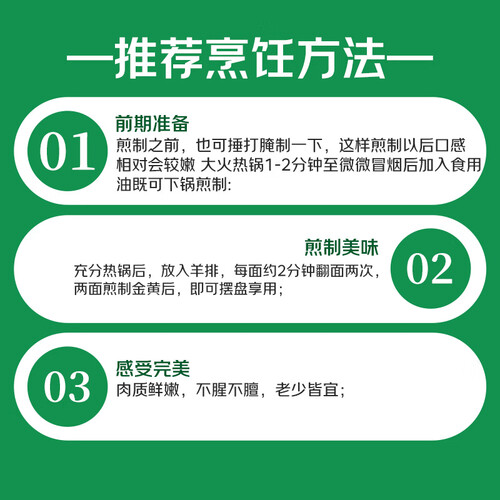 —推荐烹饪方法—

01

前期准备

煎制之前，也可捶打腌制一下，这样煎制以后口感相对会较嫩 大火热锅1-2分钟至微微冒烟后加入食用油既可下锅煎制:

煎制美味

充分热锅后，放入羊排，每面约2分钟翻面两次，两面煎制金黄后，即可摆盘享用；

02

03

感受完美

肉质鲜嫩，不腥不膻，老少皆宜；